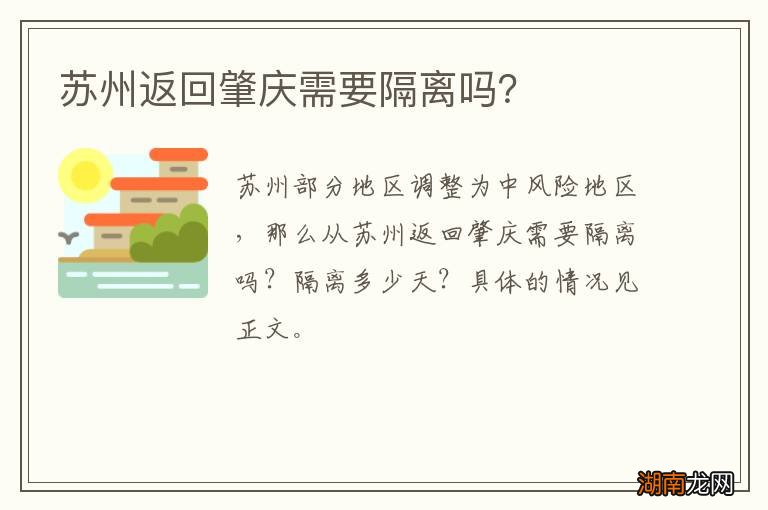 苏州返回肇庆需要隔离吗?

苏州部分地区调整为中风险地区，那么从苏州返回肇庆需要隔离吗？隔离多少天？具体的情况见正文。

湖南龙网